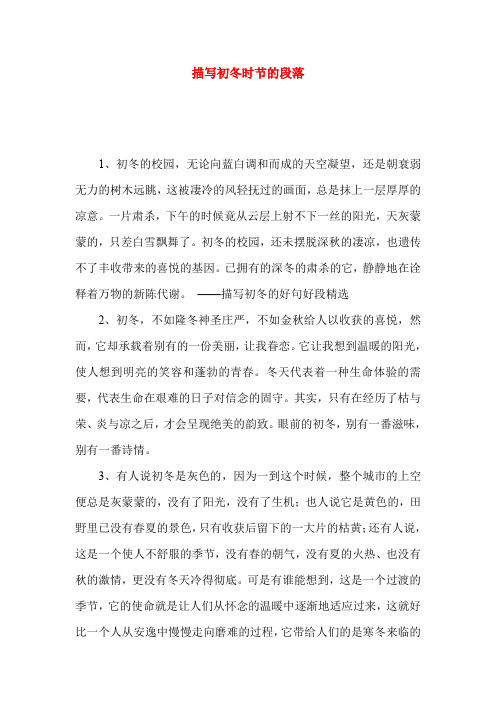 描写初冬时节的段落

1、初冬的校园，无论向蓝白调和而成的天空凝望，还是朝衰弱无力的树木远眺，这被凄冷的风轻抚过的画面，总是抹上一层厚厚的凉意。一片肃杀，下午的时候竟从云层上射不下一丝的阳光，天灰蒙蒙的，只差白雪飘舞了。初冬的校园，还未摆脱深秋的凄凉，也遗传不了丰收带来的喜悦的基因。已拥有的深冬的肃杀的它，静静地在诠释着万物的新陈代谢。 ——描写初冬的好句好段精选

2、初冬，不如隆冬神圣庄严，不如金秋给人以收获的喜悦，然而，它却承载着别有的一份美丽，让我眷恋。它让我想到温暖的阳光，使人想到明亮的笑容和蓬勃的青春。冬天代表着一种生命体验的需要，代表生命在艰难的日子对信念的固守。其实，只有在经历了枯与荣、炎与凉之后，才会呈现绝美的韵致。眼前的初冬，别有一番滋味，别有一番诗情。

3、有人说初冬是灰色的，因为一到这个时候，整个城市的上空便总是灰蒙蒙的，没有了阳光，没有了生机；也人说它是黄色的，田野里已没有春夏的景色，只有收获后留下的一大片的枯黄；还有人说，这是一个使人不舒服的季节，没有春的朝气，没有夏的火热、也没有秋的激情，更没有冬天冷得彻底。可是有谁能想到，这是一个过渡的季节，它的使命就是让人们从怀念的温暖中逐渐地适应过来，这就好比一个人从安逸中慢慢走向磨难的过程，它带给人们的是寒冬来临的